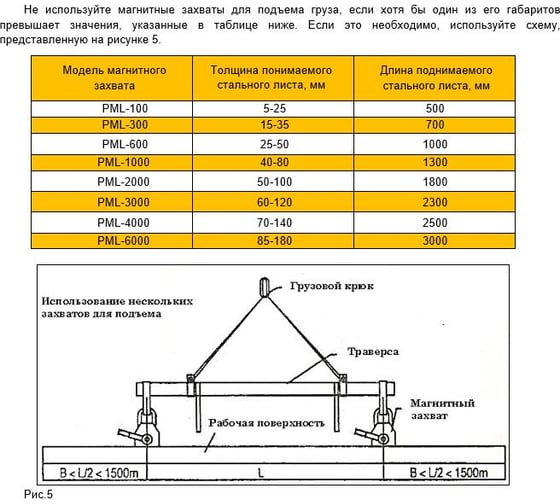 Не используйте магнитные захваты для подъема груза, если хотя бы один из его габаритов превышает значения, указанные в таблице ниже. Если это необходимо, используйте схему, представленную на рисунке 5.

| Модель магнитного захвата | Толщина понимаемого стального листа, мм | Длина поднимаемого стального листа, мм |
|---|---|---|
| PML-100 | 5-25 | 500 |
| PML-300 | 15-35 | 700 |
| PML-600 | 25-50 | 1000 |
| PML-1000 | 40-80 | 1300 |
| PML-2000 | 50-100 | 1800 |
| PML-3000 | 60-120 | 2300 |
| PML-4000 | 70-140 | 2500 |
| PML-6000 | 85-180 | 3000 |

Использование нескольких захватов для подъема

Грузовой крюк

Траверса

Магнитный захват

Рабочая поверхность

B < L/2 < 1500m

L

B < L/2 < 1500m

Рис.5